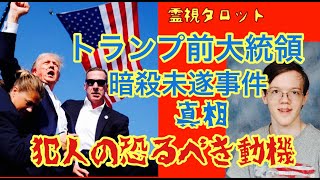 霊視タロット

トランプ前大統領
暗殺未遂事件
真相

犯人の恐るべき動機